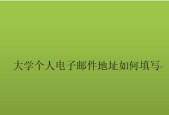 大学个人电子邮件地址如何填写